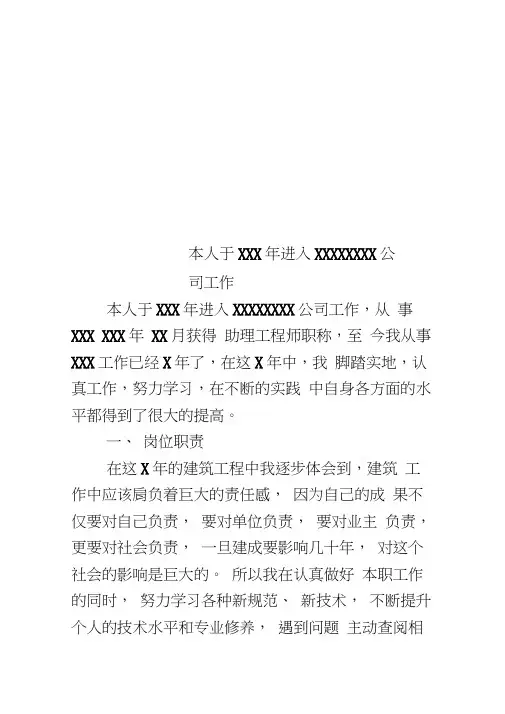 本人于 XXX 年进入 XXXXXXXX 公司工作

本人于 XXX 年进入 XXXXXXXX 公司工作，从 事 XXX XXX 年 XX 月获得 助理工程师职称，至 今我从事 XXX 工作已经 X 年了，在这 X 年中，我 脚踏实地，认真工作，努力学习，在不断的实践 中自身各方面的水平都得到了很大的提高。

一、 岗位职责

在这 X 年的建筑工程中我逐步体会到，建筑 工作中应该肩负着巨大的责任感， 因为自己的成 果不仅要对自己负责， 要对单位负责， 要对业主 负责，更要对社会负责， 一旦建成要影响几十年， 对这个社会的影响是巨大的。 所以我在认真做好 本职工作的同时， 努力学习各种新规范、 新技术， 不断提升个人的技术水平和专业修养， 遇到问题 主动查阅相